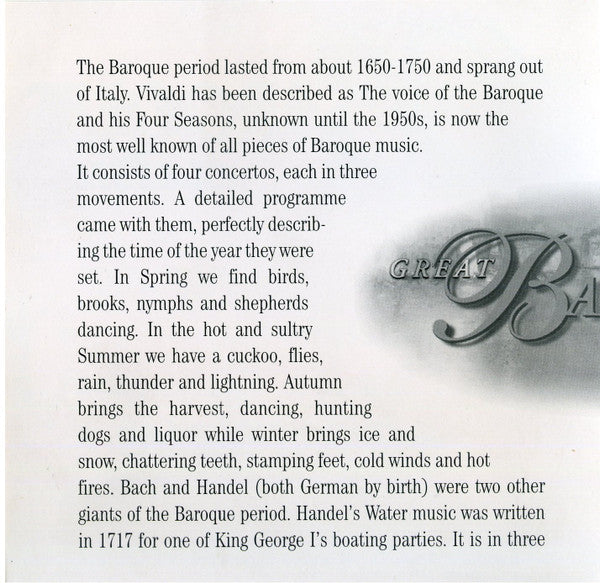 The Baroque period lasted from about 1650-1750 and sprang out of Italy. Vivaldi has been described as The voice of the Baroque and his Four Seasons, unknown until the 1950s, is now the most well known of all pieces of Baroque music.
It consists of four concertos, each in three movements. A detailed programme came with them, perfectly describing the time of the year they were set. In Spring we find birds, brooks, nymphs and shepherds dancing. In the hot and sultry Summer we have a cuckoo, flies, rain, thunder and lightning. Autumn brings the harvest, dancing, hunting dogs and liquor while winter brings ice and snow, chattering teeth, stamping feet, cold winds and hot fires. Bach and Handel (both German by birth) were two other giants of the Baroque period. Handel's Water music was written in 1717 for one of King George I's boating parties. It is in three

GREAT BA